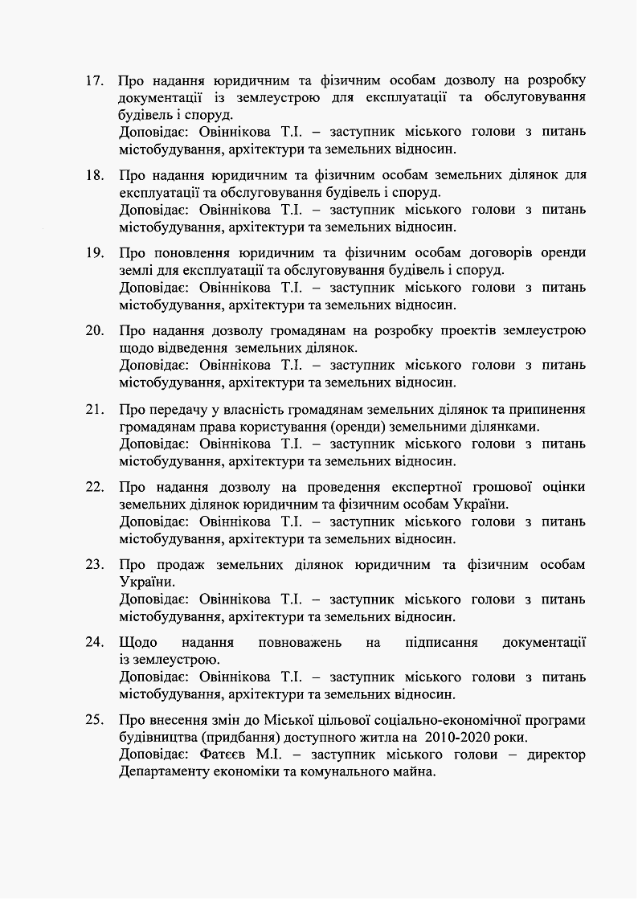 17. Про надання юридичним та фізичним особам дозволу на розробку документації із землеустрою для експлуатації та обслуговування будівель і споруд.
Доповідає: Овіннікова Т.І. – заступник міського голови з питань містобудування, архітектури та земельних відносин.

18. Про надання юридичним та фізичним особам земельних ділянок для експлуатації та обслуговування будівель і споруд.
Доповідає: Овіннікова Т.І. – заступник міського голови з питань містобудування, архітектури та земельних відносин.

19. Про поновлення юридичним та фізичним особам договорів оренди землі для експлуатації та обслуговування будівель і споруд.
Доповідає: Овіннікова Т.І. – заступник міського голови з питань містобудування, архітектури та земельних відносин.

20. Про надання дозволу громадянам на розробку проектів землеустрою щодо відведення земельних ділянок.
Доповідає: Овіннікова Т.І. – заступник міського голови з питань містобудування, архітектури та земельних відносин.

21. Про передачу у власність громадянам земельних ділянок та припинення громадянам права користування (оренди) земельними ділянками.
Доповідає: Овіннікова Т.І. – заступник міського голови з питань містобудування, архітектури та земельних відносин.

22. Про надання дозволу на проведення експертної грошової оцінки земельних ділянок юридичним та фізичним особам України.
Доповідає: Овіннікова Т.І. – заступник міського голови з питань містобудування, архітектури та земельних відносин.

23. Про продаж земельних ділянок юридичним та фізичним особам України.
Доповідає: Овіннікова Т.І. – заступник міського голови з питань містобудування, архітектури та земельних відносин.

24. Щодо надання повноважень на підписання документації із землеустрою.
Доповідає: Овіннікова Т.І. – заступник міського голови з питань містобудування, архітектури та земельних відносин.

25. Про внесення змін до Міської цільової соціально-економічної програми будівництва (придбання) доступного житла на 2010-2020 роки.
Доповідає: Фатєєв М.І. – заступник міського голови – директор Департаменту економіки та комунального майна.